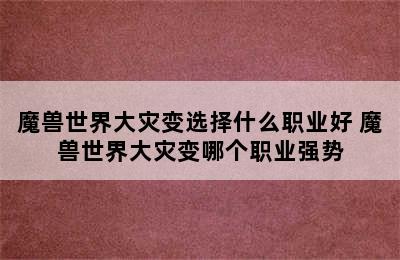 魔兽世界大灾变选择什么职业好 魔兽世界大灾变哪个职业强势